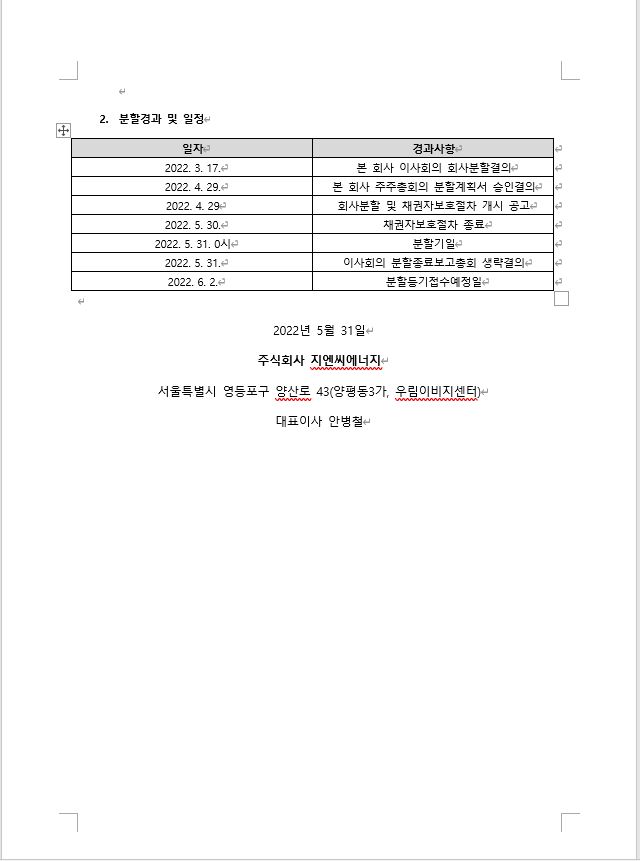 2. 분할경과 및 일정

| 일자 | 경과사항 |
|---|---|
| 2022. 3. 17. | 본 회사 이사회의 회사분할결의 |
| 2022. 4. 29. | 본 회사 주주총회의 분할계획서 승인결의 |
| 2022. 4. 29 | 회사분할 및 채권자보호절차 개시 공고 |
| 2022. 5. 30. | 채권자보호절차 종료 |
| 2022. 5. 31. 0시 | 분할기일 |
| 2022. 5. 31. | 이사회의 분할종료보고총회 생략결의 |
| 2022. 6. 2. | 분할등기접수예정일 |

2022년 5월 31일

주식회사 지엔씨에너지

서울특별시 영등포구 양산로 43(양평동3가, 우림이비지센터)

대표이사 안병철